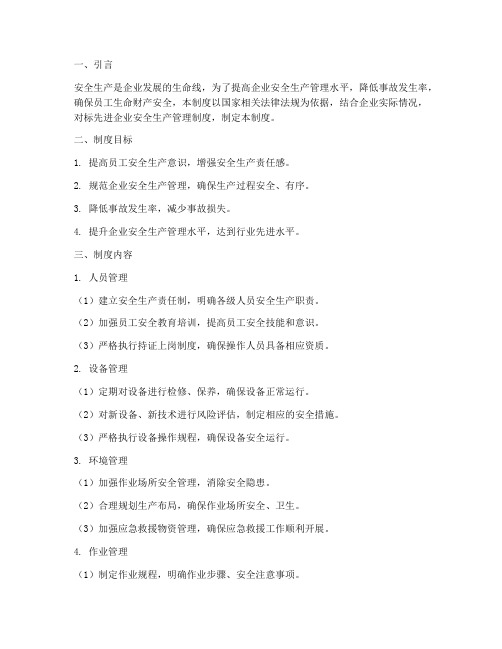 一、引言

安全生产是企业发展的生命线，为了提高企业安全生产管理水平，降低事故发生率，确保员工生命财产安全，本制度以国家相关法律法规为依据，结合企业实际情况，对标先进企业安全生产管理制度，制定本制度。

二、制度目标

1. 提高员工安全生产意识，增强安全生产责任感。

2. 规范企业安全生产管理，确保生产过程安全、有序。

3. 降低事故发生率，减少事故损失。

4. 提升企业安全生产管理水平，达到行业先进水平。

三、制度内容

1. 人员管理

（1）建立安全生产责任制，明确各级人员安全生产职责。

（2）加强员工安全教育培训，提高员工安全技能和意识。

（3）严格执行持证上岗制度，确保操作人员具备相应资质。

2. 设备管理

（1）定期对设备进行检修、保养，确保设备正常运行。

（2）对新设备、新技术进行风险评估，制定相应的安全措施。

（3）严格执行设备操作规程，确保设备安全运行。

3. 环境管理

（1）加强作业场所安全管理，消除安全隐患。

（2）合理规划生产布局，确保作业场所安全、卫生。

（3）加强应急救援物资管理，确保应急救援工作顺利开展。

4. 作业管理

（1）制定作业规程，明确作业步骤、安全注意事项。